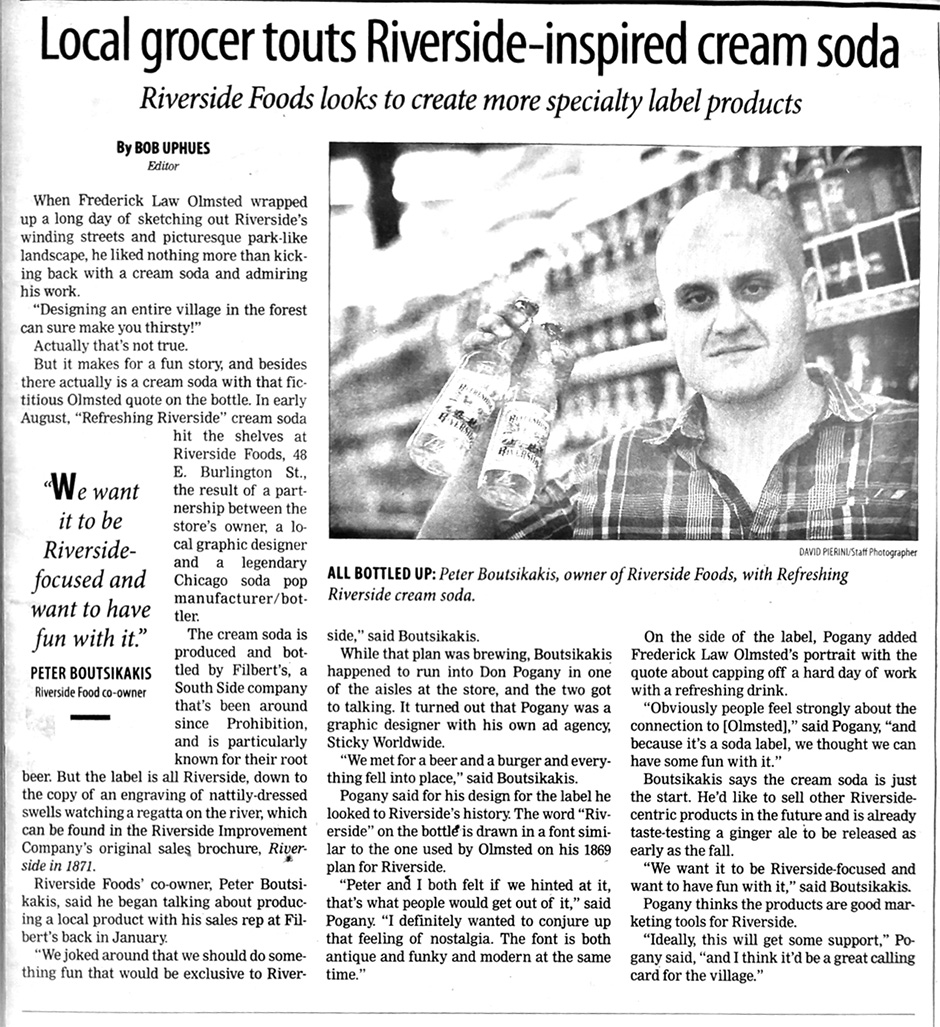 Local grocer touts Riverside-inspired cream soda

Riverside Foods looks to create more specialty label products

By BOB UPHUES
Editor

When Frederick Law Olmsted wrapped up a long day of sketching out Riverside's winding streets and picturesque park-like landscape, he liked nothing more than kicking back with a cream soda and admiring his work.

"Designing an entire village in the forest can sure make you thirsty!"

Actually that's not true.

But it makes for a fun story, and besides there actually is a cream soda with that fictitious Olmsted quote on the bottle. In early August, "Refreshing Riverside" cream soda hit the shelves at Riverside Foods, 48 E. Burlington St., the result of a partnership between the store's owner, a local graphic designer and a legendary Chicago soda pop manufacturer/bottler.

"We want it to be Riverside-focused and want to have fun with it."
PETER BOUTSIKAKIS
Riverside Food co-owner

The cream soda is produced and bottled by Filbert's, a South Side company that's been around since Prohibition, and is particularly known for their root beer. But the label is all Riverside, down to the copy of an engraving of nattily-dressed swells watching a regatta on the river, which can be found in the Riverside Improvement Company's original sales brochure, Riverside in 1871.

Riverside Foods' co-owner, Peter Boutsikakis, said he began talking about producing a local product with his sales rep at Filbert's back in January.

"We joked around that we should do something fun that would be exclusive to Riverside," said Boutsikakis.

DAVID PIERINI/Staff Photographer

ALL BOTTLED UP: Peter Boutsikakis, owner of Riverside Foods, with Refreshing Riverside cream soda.

While that plan was brewing, Boutsikakis happened to run into Don Pogany in one of the aisles at the store, and the two got to talking. It turned out that Pogany was a graphic designer with his own ad agency, Sticky Worldwide.

"We met for a beer and a burger and everything fell into place," said Boutsikakis.

Pogany said for his design for the label he looked to Riverside's history. The word "Riverside" on the bottle is drawn in a font similar to the one used by Olmsted on his 1869 plan for Riverside.

"Peter and I both felt if we hinted at it, that's what people would get out of it," said Pogany. "I definitely wanted to conjure up that feeling of nostalgia. The font is both antique and funky and modern at the same time."

On the side of the label, Pogany added Frederick Law Olmsted's portrait with the quote about capping off a hard day of work with a refreshing drink.

"Obviously people feel strongly about the connection to [Olmsted]," said Pogany, "and because it's a soda label, we thought we can have some fun with it."

Boutsikakis says the cream soda is just the start. He'd like to sell other Riverside-centric products in the future and is already taste-testing a ginger ale to be released as early as the fall.

"We want it to be Riverside-focused and want to have fun with it," said Boutsikakis.

Pogany thinks the products are good marketing tools for Riverside.

"Ideally, this will get some support," Pogany said, "and I think it'd be a great calling card for the village."